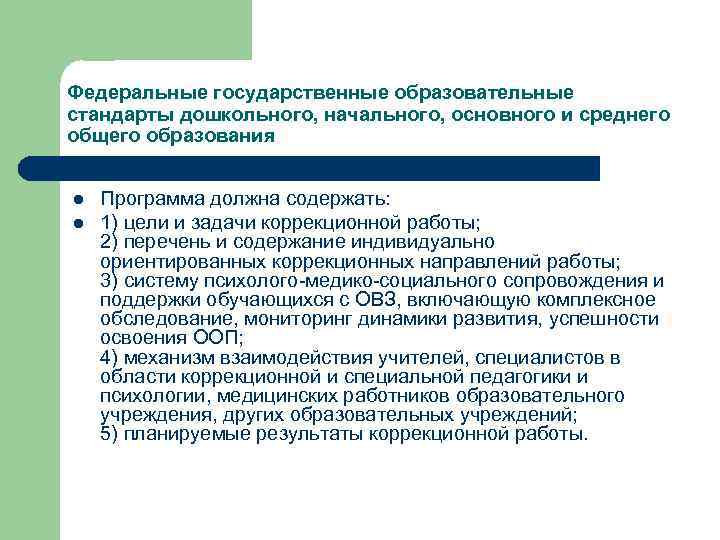 Федеральные государственные образовательные стандарты дошкольного, начального, основного и среднего общего образования

- Программа должна содержать:
- 1) цели и задачи коррекционной работы;
2) перечень и содержание индивидуально ориентированных коррекционных направлений работы;
3) систему психолого-медико-социального сопровождения и поддержки обучающихся с ОВЗ, включающую комплексное обследование, мониторинг динамики развития, успешности освоения ООП;
4) механизм взаимодействия учителей, специалистов в области коррекционной и специальной педагогики и психологии, медицинских работников образовательного учреждения, других образовательных учреждений;
5) планируемые результаты коррекционной работы.